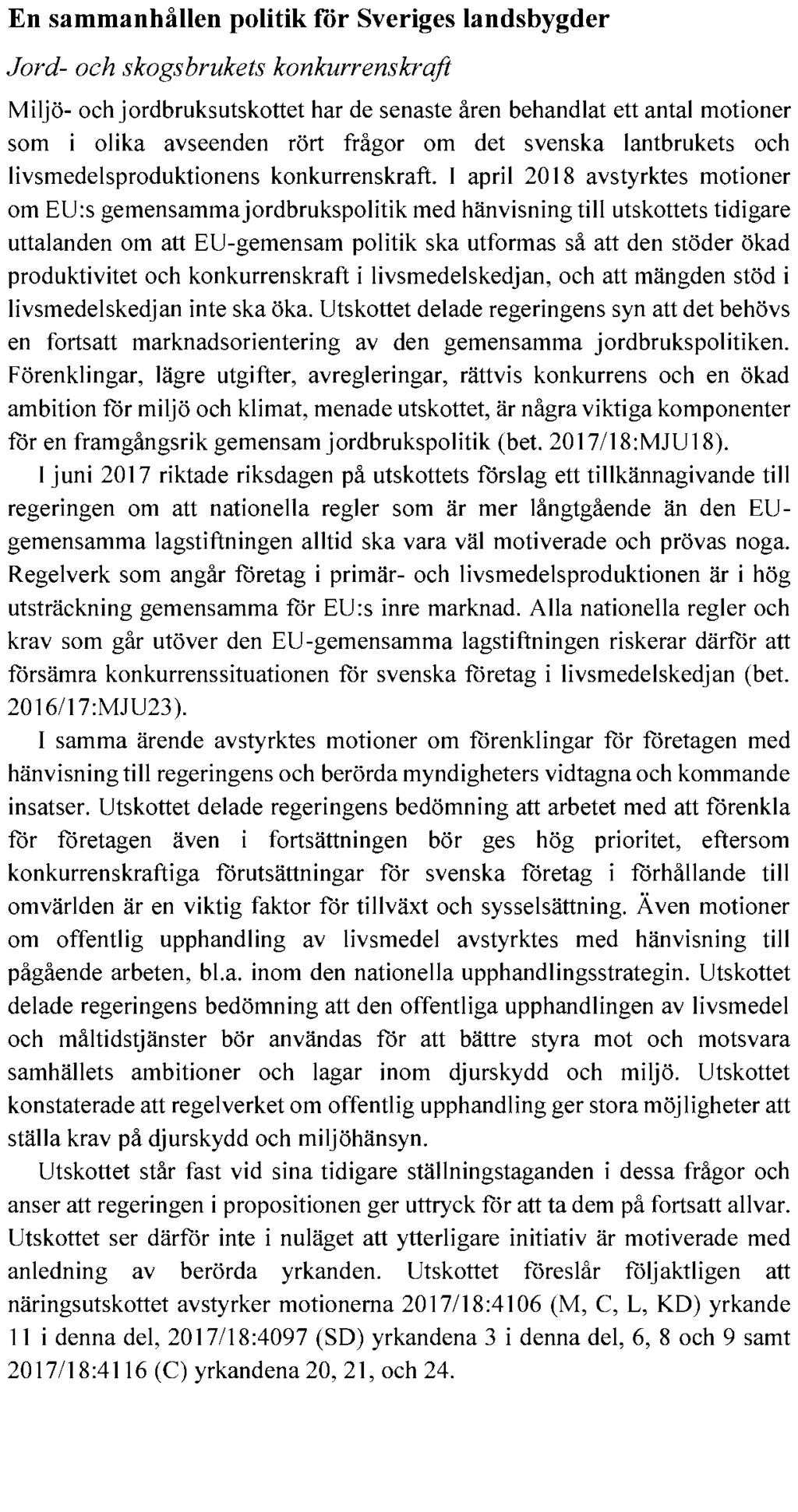 En sammanhållen politik för Sveriges landsbygder

Jord- och skogsbrukets konkurrenskraft

Miljö- och jordbruksutskottet har de senaste åren behandlat ett antal motioner som i olika avseenden rört frågor om det svenska lantbrukets och livsmedelsproduktionens konkurrenskraft. I april 2018 avstyrktes motioner om EU:s gemensamma jordbrukspolitik med hänvisning till utskottets tidigare uttalanden om att EU-gemensam politik ska utformas så att den stöder ökad produktivitet och konkurrenskraft i livsmedelskedjan, och att mängden stöd i livsmedelskedjan inte ska öka. Utskottet delade regeringens syn att det behövs en fortsatt marknadsorientering av den gemensamma jordbrukspolitiken. Förenklingar, lägre utgifter, avregleringar, rättvis konkurrens och en ökad ambition för miljö och klimat, menade utskottet, är några viktiga komponenter för en framgångsrik gemensam jordbrukspolitik (bet. 2017/18:MJU18).

I juni 2017 riktade riksdagen på utskottets förslag ett tillkännagivande till regeringen om att nationella regler som är mer långtgående än den EU-gemensamma lagstiftningen alltid ska vara väl motiverade och prövas noga. Regelverk som angår företag i primär- och livsmedelsproduktionen är i hög utsträckning gemensamma för EU:s inre marknad. Alla nationella regler och krav som går utöver den EU-gemensamma lagstiftningen riskerar därför att försämra konkurrenssituationen för svenska företag i livsmedelskedjan (bet. 2016/17:MJU23).

I samma ärende avstyrktes motioner om förenklingar för företagen med hänvisning till regeringens och berörda myndigheters vidtagna och kommande insatser. Utskottet delade regeringens bedömning att arbetet med att förenkla för företagen även i fortsättningen bör ges hög prioritet, eftersom konkurrenskraftiga förutsättningar för svenska företag i förhållande till omvärlden är en viktig faktor för tillväxt och sysselsättning. Även motioner om offentlig upphandling av livsmedel avstyrktes med hänvisning till pågående arbeten, bl.a. inom den nationella upphandlingsstrategin. Utskottet delade regeringens bedömning att den offentliga upphandlingen av livsmedel och måltidstjänster bör användas för att bättre styra mot och motsvara samhällets ambitioner och lagar inom djurskydd och miljö. Utskottet konstaterade att regelverket om offentlig upphandling ger stora möjligheter att ställa krav på djurskydd och miljöhänsyn.

Utskottet står fast vid sina tidigare ställningstaganden i dessa frågor och anser att regeringen i propositionen ger uttryck för att ta dem på fortsatt allvar. Utskottet ser därför inte i nuläget att ytterligare initiativ är motiverade med anledning av berörda yrkanden. Utskottet föreslår följaktligen att näringsutskottet avstyrker motionerna 2017/18:4106 (M, C, L, KD) yrkande 11 i denna del, 2017/18:4097 (SD) yrkandena 3 i denna del, 6, 8 och 9 samt 2017/18:4116 (C) yrkandena 20, 21, och 24.